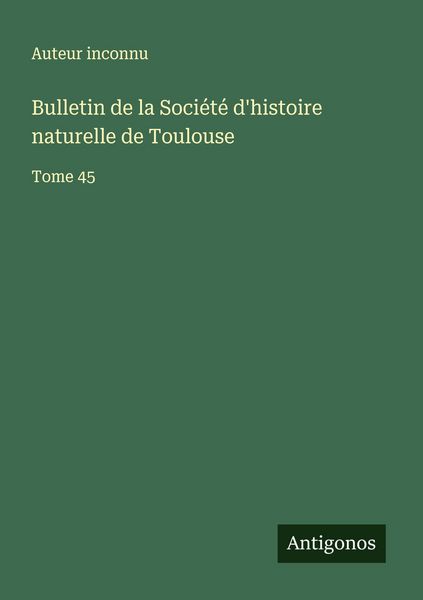 Auteur inconnu

Bulletin de la Société d'histoire naturelle de Toulouse

Tome 45

Antigonos